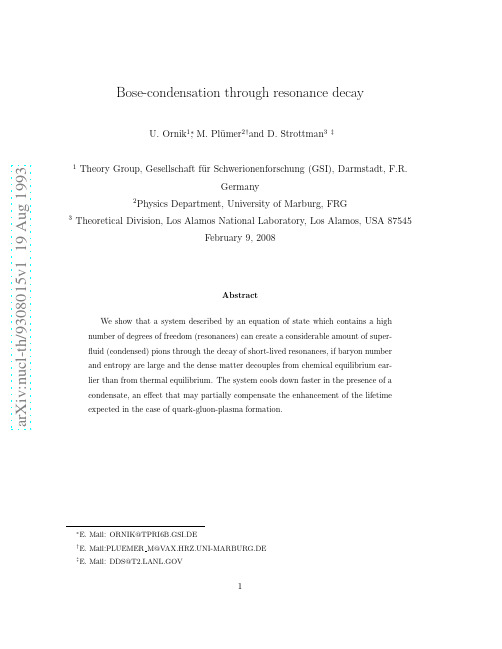 arXiv:nucl-th/9308015v1 19 Aug 1993

Bose-condensation through resonance decay

U. Ornik$^{1*}$, M. Plümer$^{2\dagger}$and D. Strottman$^{3\ \ddagger}$

$^1$ Theory Group, Gesellschaft für Schwerionenforschung (GSI), Darmstadt, F.R. Germany

$^2$Physics Department, University of Marburg, FRG

$^3$ Theoretical Division, Los Alamos National Laboratory, Los Alamos, USA 87545

February 9, 2008

Abstract

We show that a system described by an equation of state which contains a high number of degrees of freedom (resonances) can create a considerable amount of superfluid (condensed) pions through the decay of short-lived resonances, if baryon number and entropy are large and the dense matter decouples from chemical equilibrium earlier than from thermal equilibrium. The system cools down faster in the presence of a condensate, an effect that may partially compensate the enhancement of the lifetime expected in the case of quark-gluon-plasma formation.

$^*$E. Mail: ORNIK@TPRI6B.GSI.DE

$^\dagger$E. Mail:PLUEMER_M@VAX.HRZ.UNI-MARBURG.DE

$^\ddagger$E. Mail: DDS@T2.LANL.GOV

1